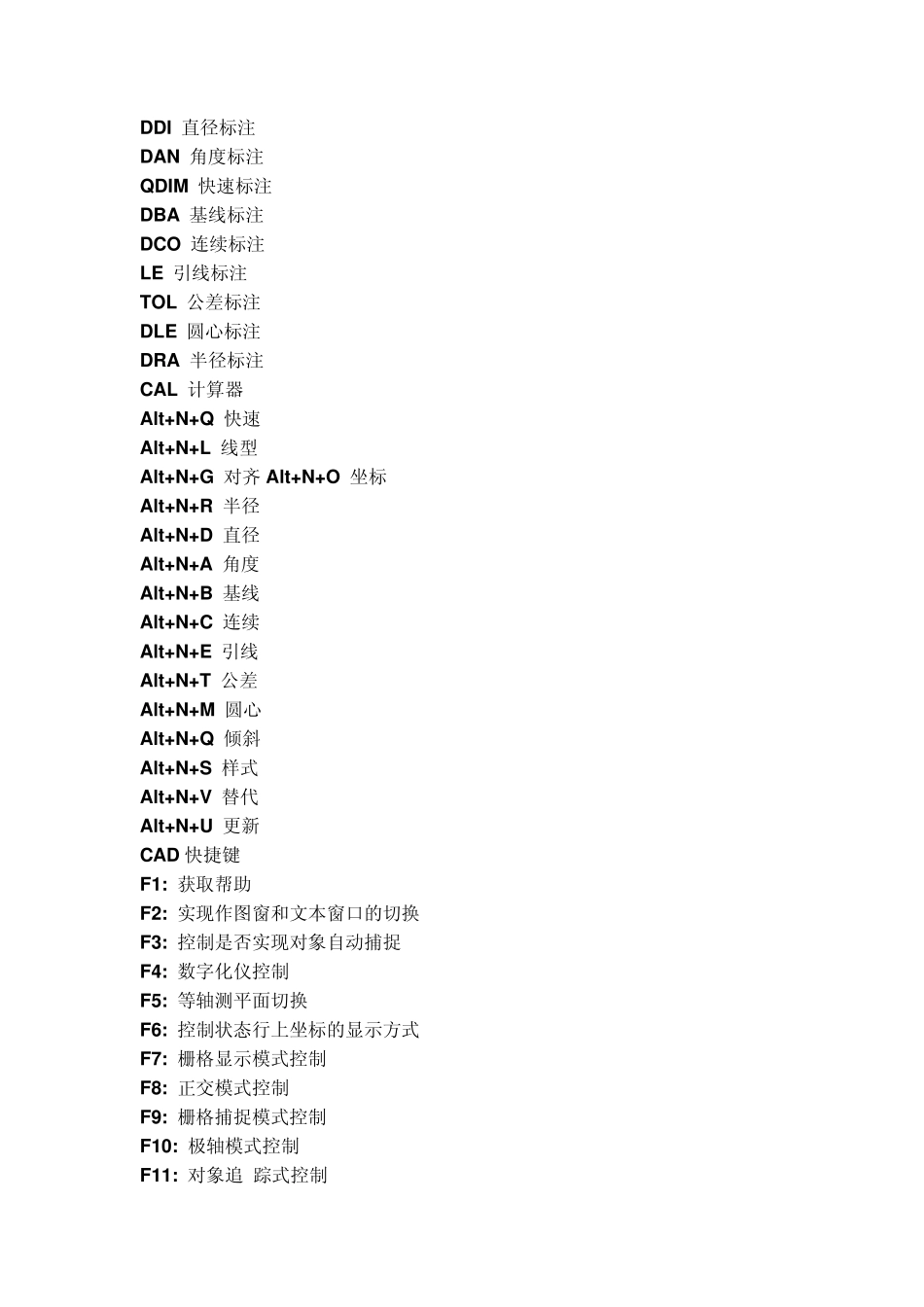 DDI 直径标注
DAN 角度标注
QDIM 快速标注
DBA 基线标注
DCO 连续标注
LE 引线标注
TOL 公差标注
DLE 圆心标注
DRA 半径标注
CAL 计算器
Alt+N+Q 快速
Alt+N+L 线型
Alt+N+G 对齐 Alt+N+O 坐标
Alt+N+R 半径
Alt+N+D 直径
Alt+N+A 角度
Alt+N+B 基线
Alt+N+C 连续
Alt+N+E 引线
Alt+N+T 公差
Alt+N+M 圆心
Alt+N+Q 倾斜
Alt+N+S 样式
Alt+N+V 替代
Alt+N+U 更新
CAD 快捷键
F1: 获取帮助
F2: 实现作图窗和文本窗口的切换
F3: 控制是否实现对象自动捕捉
F4: 数字化仪控制
F5: 等轴测平面切换
F6: 控制状态行上坐标的显示方式
F7: 栅格显示模式控制
F8: 正交模式控制
F9: 栅格捕捉模式控制
F10: 极轴模式控制
F11: 对象追 踪式控制